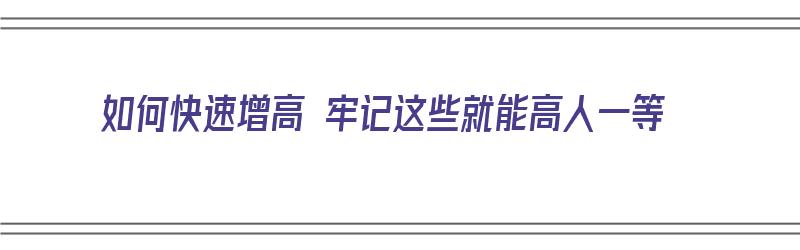 如何快速增高 牢记这些就能高人一等